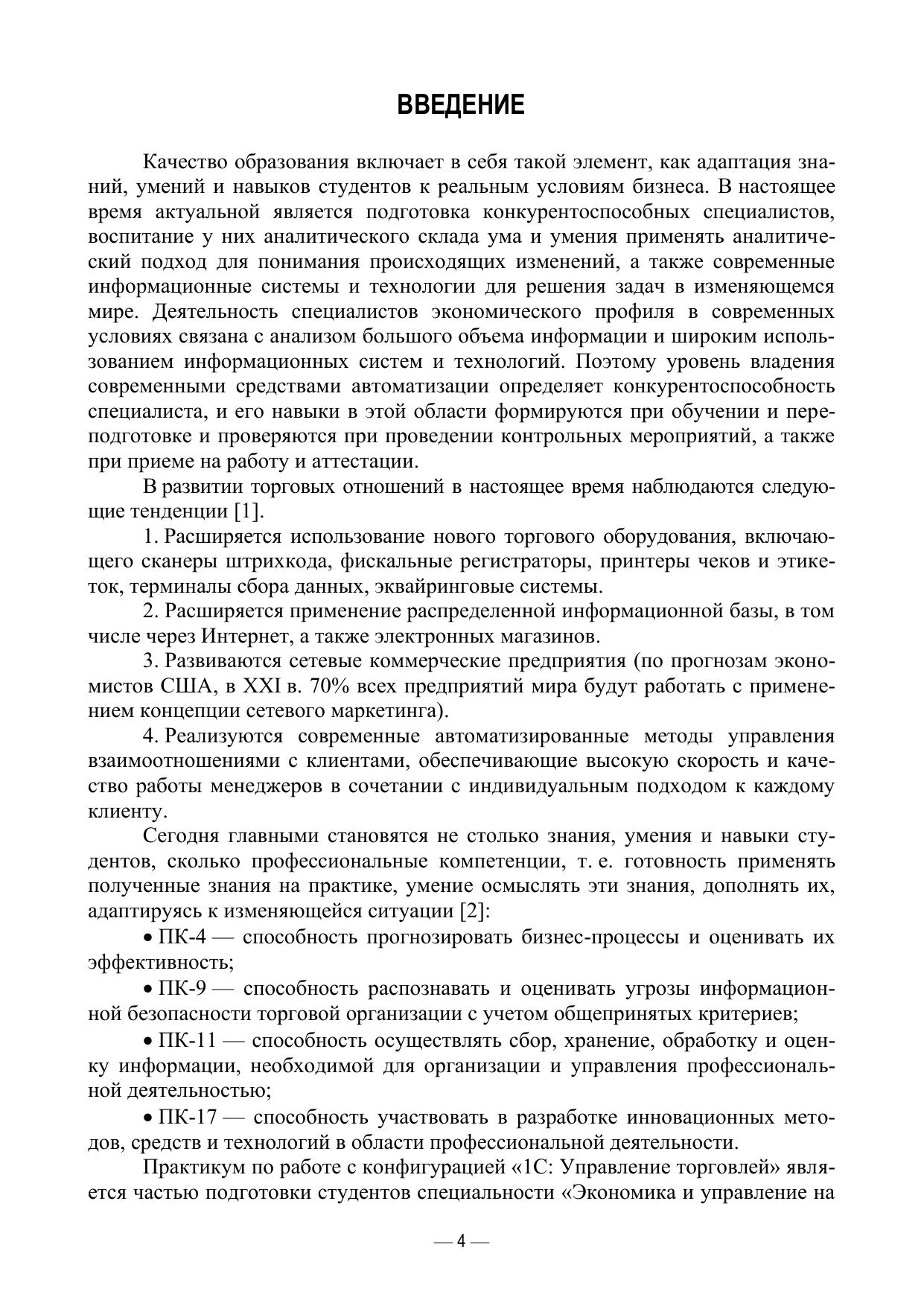 ВВЕДЕНИЕ

Качество образования включает в себя такой элемент, как адаптация знаний, умений и навыков студентов к реальным условиям бизнеса. В настоящее время актуальной является подготовка конкурентоспособных специалистов, воспитание у них аналитического склада ума и умения применять аналитический подход для понимания происходящих изменений, а также современные информационные системы и технологии для решения задач в изменяющемся мире. Деятельность специалистов экономического профиля в современных условиях связана с анализом большого объема информации и широким использованием информационных систем и технологий. Поэтому уровень владения современными средствами автоматизации определяет конкурентоспособность специалиста, и его навыки в этой области формируются при обучении и переподготовке и проверяются при проведении контрольных мероприятий, а также при приеме на работу и аттестации.

В развитии торговых отношений в настоящее время наблюдаются следующие тенденции [1].

1. Расширяется использование нового торгового оборудования, включающего сканеры штрихкода, фискальные регистраторы, принтеры чеков и этикеток, терминалы сбора данных, эквайринговые системы.

2. Расширяется применение распределенной информационной базы, в том числе через Интернет, а также электронных магазинов.

3. Развиваются сетевые коммерческие предприятия (по прогнозам экономистов США, в XXI в. 70% всех предприятий мира будут работать с применением концепции сетевого маркетинга).

4. Реализуются современные автоматизированные методы управления взаимоотношениями с клиентами, обеспечивающие высокую скорость и качество работы менеджеров в сочетании с индивидуальным подходом к каждому клиенту.

Сегодня главными становятся не столько знания, умения и навыки студентов, сколько профессиональные компетенции, т. е. готовность применять полученные знания на практике, умение осмыслять эти знания, дополнять их, адаптируясь к изменяющейся ситуации [2]:

• ПК-4 — способность прогнозировать бизнес-процессы и оценивать их эффективность;

• ПК-9 — способность распознавать и оценивать угрозы информационной безопасности торговой организации с учетом общепринятых критериев;

• ПК-11 — способность осуществлять сбор, хранение, обработку и оценку информации, необходимой для организации и управления профессиональной деятельностью;

• ПК-17 — способность участвовать в разработке инновационных методов, средств и технологий в области профессиональной деятельности.

Практикум по работе с конфигурацией «1С: Управление торговлей» является частью подготовки студентов специальности «Экономика и управление на

— 4 —